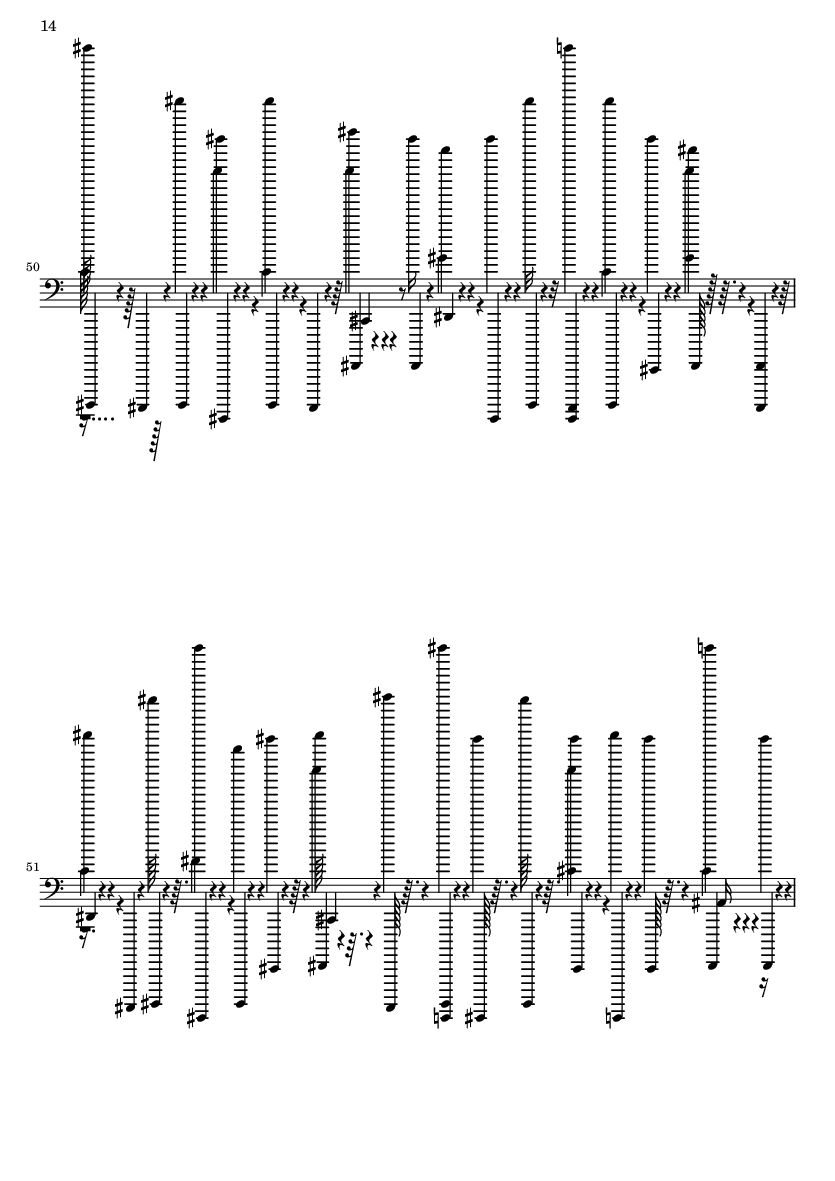 14

50

51